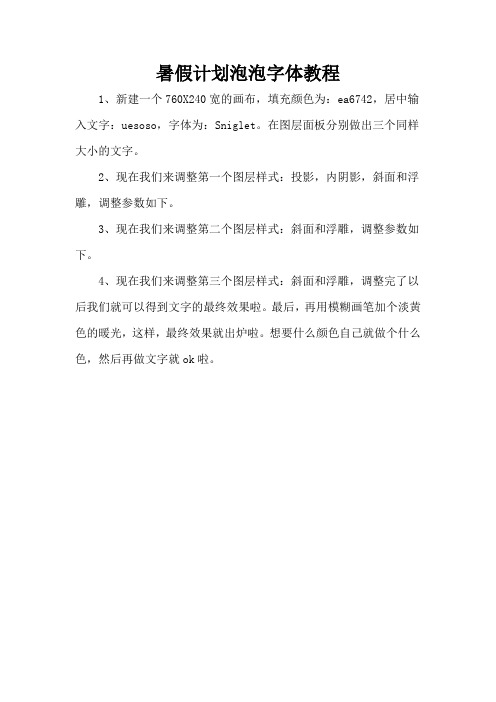 暑假计划泡泡字体教程

1、新建一个 760X240 宽的画布，填充颜色为：ea6742，居中输入文字：uesoso，字体为：Sniglet。在图层面板分别做出三个同样大小的文字。

2、现在我们来调整第一个图层样式：投影，内阴影，斜面和浮雕，调整参数如下。

3、现在我们来调整第二个图层样式：斜面和浮雕，调整参数如下。

4、现在我们来调整第三个图层样式：斜面和浮雕，调整完了以后我们就可以得到文字的最终效果啦。最后，再用模糊画笔加个淡黄色的暖光，这样，最终效果就出炉啦。想要什么颜色自己就做个什么色，然后再做文字就 ok 啦。